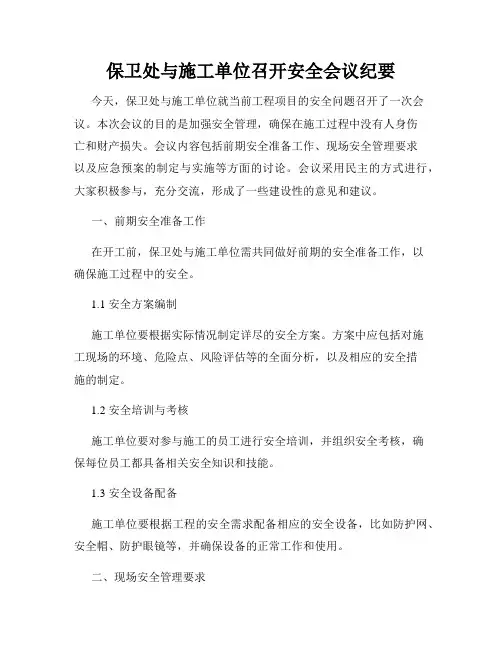 保卫处与施工单位召开安全会议纪要

今天，保卫处与施工单位就当前工程项目的安全问题召开了一次会议。本次会议的目的是加强安全管理，确保在施工过程中没有人身伤亡和财产损失。会议内容包括前期安全准备工作、现场安全管理要求以及应急预案的制定与实施等方面的讨论。会议采用民主的方式进行，大家积极参与，充分交流，形成了一些建设性的意见和建议。

一、前期安全准备工作

在开工前，保卫处与施工单位需共同做好前期的安全准备工作，以确保施工过程中的安全。

1.1 安全方案编制

施工单位要根据实际情况制定详尽的安全方案。方案中应包括对施工现场的环境、危险点、风险评估等的全面分析，以及相应的安全措施的制定。

1.2 安全培训与考核

施工单位要对参与施工的员工进行安全培训，并组织安全考核，确保每位员工都具备相关安全知识和技能。

1.3 安全设备配备

施工单位要根据工程的安全需求配备相应的安全设备，比如防护网、安全帽、防护眼镜等，并确保设备的正常工作和使用。

二、现场安全管理要求